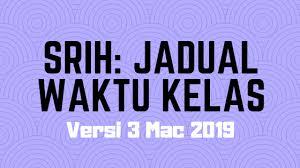 SRIH: JADUAL WAKTU KELAS

Versi 3 Mac 2019